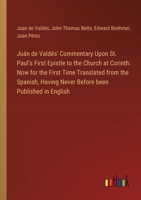 Juan de Valdés, John Thomas Betts, Edward Boehmer, Juan Pérez

Juán de Valdés' Commentary Upon St. Paul's First Epistle to the Church at Corinth: Now for the First Time Translated from the Spanish, Having Never Before been Published in English

outlook